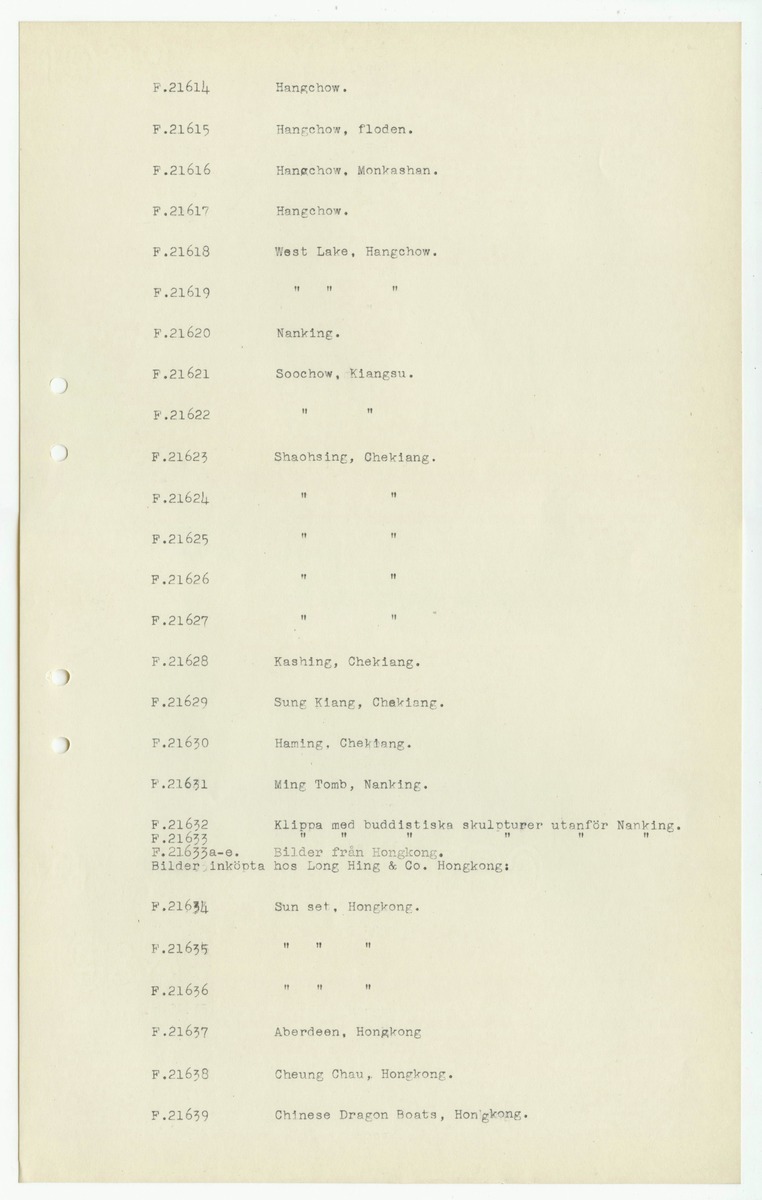 F.21614 Hangchow.

F.21615 Hangchow, floden.

F.21616 Hangchow, Monkashan.

F.21617 Hangchow.

F.21618 West Lake, Hangchow.

F.21619 " " "

F.21620 Nanking.

F.21621 Soochow, Kiangsu.

F.21622 " "

F.21623 Shaohsing, Chekiang.

F.21624 " "

F.21625 " "

F.21626 " "

F.21627 " "

F.21628 Kashing, Chekiang.

F.21629 Sung Kiang, Chekiang.

F.21630 Haming, Chekiang.

F.21631 Ming Tomb, Nanking.

F.21632 Klippa med buddistiska skulpturer utanför Nanking.
F.21633 " " " " " "
F.21633a-e. Bilder från Hongkong.
Bilder inköpta hos Long Hing & Co. Hongkong:

F.21634 Sun set, Hongkong.

F.21635 " " "

F.21636 " " "

F.21637 Aberdeen, Hongkong

F.21638 Cheung Chau, Hongkong.

F.21639 Chinese Dragon Boats, Hongkong.